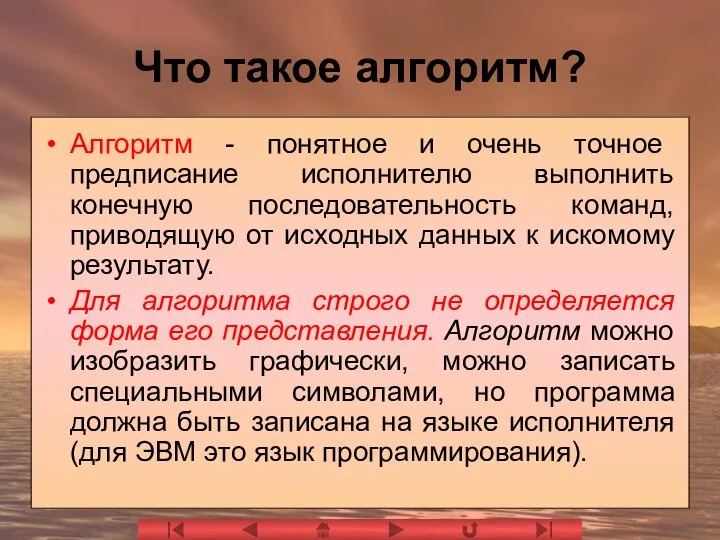 Что такое алгоритм?

• Алгоритм - понятное и очень точное предписание исполнителю выполнить конечную последовательность команд, приводящую от исходных данных к искомому результату.

• Для алгоритма строго не определяется форма его представления. Алгоритм можно изобразить графически, можно записать специальными символами, но программа должна быть записана на языке исполнителя (для ЭВМ это язык программирования).